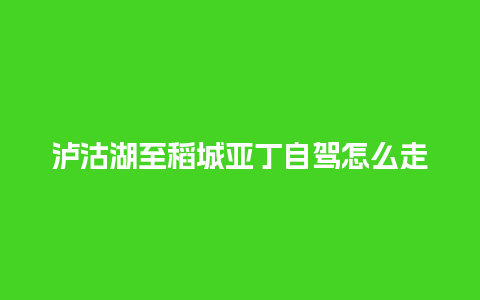 泸沽湖至稻城亚丁自驾怎么走